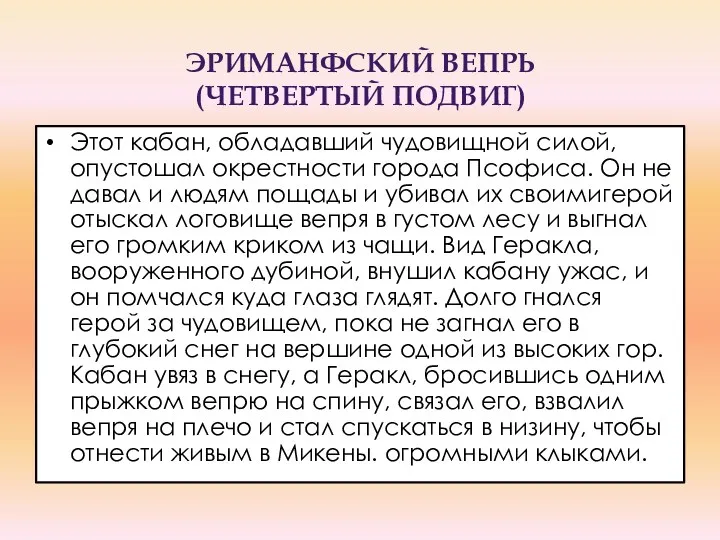 ЭРИМАНФСКИЙ ВЕПРЬ
(ЧЕТВЕРТЫЙ ПОДВИГ)

• Этот кабан, обладавший чудовищной силой, опустошал окрестности города Псофиса. Он не давал и людям пощады и убивал их своимигерой отыскал логовище вепря в густом лесу и выгнал его громким криком из чащи. Вид Геракла, вооруженного дубиной, внушил кабану ужас, и он помчался куда глаза глядят. Долго гнался герой за чудовищем, пока не загнал его в глубокий снег на вершине одной из высоких гор. Кабан увяз в снегу, а Геракл, бросившись одним прыжком вепрю на спину, связал его, взвалил вепря на плечо и стал спускаться в низину, чтобы отнести живым в Микены. огромными клыками.